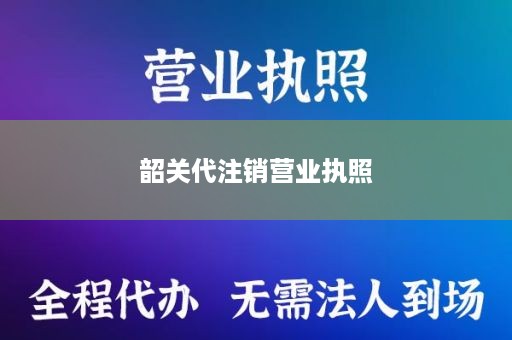 营业执照

韶关代注销营业执照

全程代办 无需法人到场